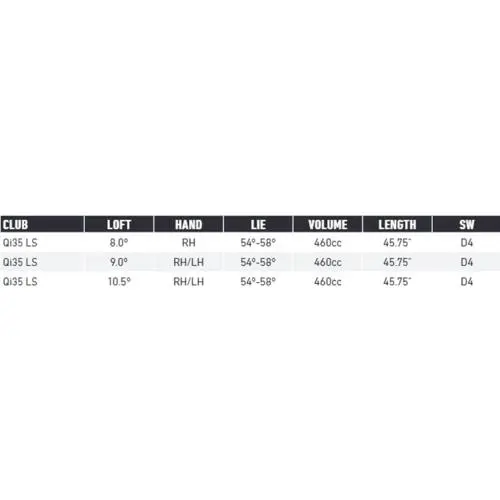 | CLUB | LOFT | HAND | LIE | VOLUME | LENGTH | SW |
|---|---|---|---|---|---|---|
| Qi35 LS | 8.0° | RH | 54°-58° | 460cc | 45.75" | D4 |
| Qi35 LS | 9.0° | RH/LH | 54°-58° | 460cc | 45.75" | D4 |
| Qi35 LS | 10.5° | RH/LH | 54°-58° | 460cc | 45.75" | D4 |